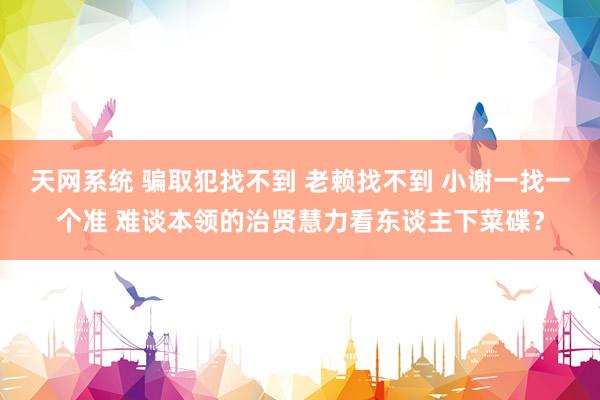 天网系统 骗取犯找不到 老赖找不到 小谢一找一个准 难谈本领的治贤慧力看东谈主下菜碟？